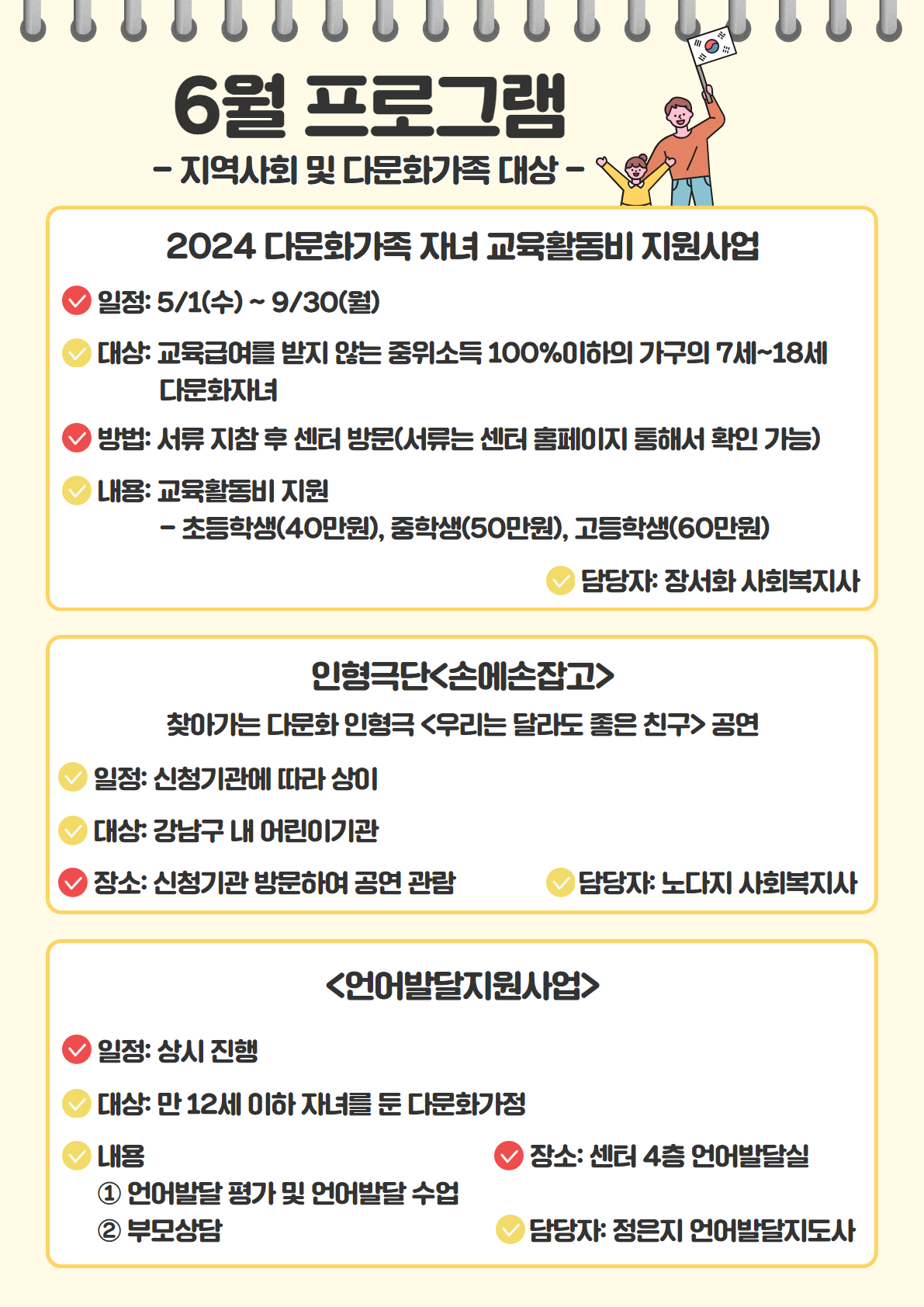 6월 프로그램
- 지역사회 및 다문화가족 대상 -

2024 다문화가족 자녀 교육활동비 지원사업

일정: 5/1(수) ~ 9/30(월)

대상: 교육급여를 받지 않는 중위소득 100%이하의 가구의 7세~18세 다문화자녀

방법: 서류 지참 후 센터 방문(서류는 센터 홈페이지 통해서 확인 가능)

내용: 교육활동비 지원
- 초등학생(40만원), 중학생(50만원), 고등학생(60만원)

담당자: 장서화 사회복지사

인형극단<손에손잡고>
찾아가는 다문화 인형극 <우리는 달라도 좋은 친구> 공연

일정: 신청기관에 따라 상이

대상: 강남구 내 어린이기관

장소: 신청기관 방문하여 공연 관람

담당자: 노다지 사회복지사

<언어발달지원사업>

일정: 상시 진행

대상: 만 12세 이하 자녀를 둔 다문화가정

내용
① 언어발달 평가 및 언어발달 수업
② 부모상담

장소: 센터 4층 언어발달실

담당자: 정은지 언어발달지도사